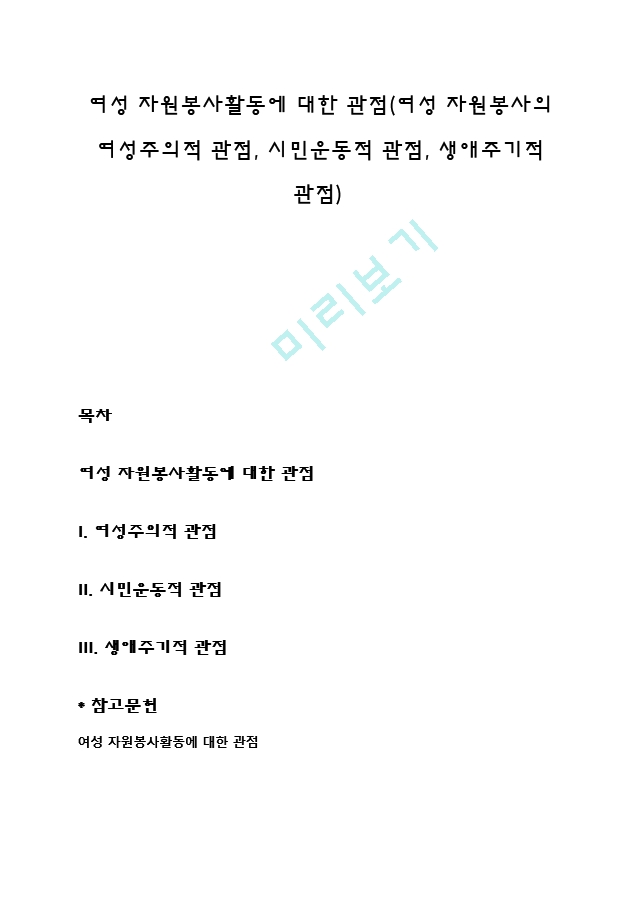 여성 자원봉사활동에 대한 관점(여성 자원봉사의 여성주의적 관점, 시민운동적 관점, 생애주기적 관점)

미리보기

목차

여성 자원봉사활동에 대한 관점

I. 여성주의적 관점

II. 시민운동적 관점

III. 생애주기적 관점

* 참고문헌

여성 자원봉사활동에 대한 관점